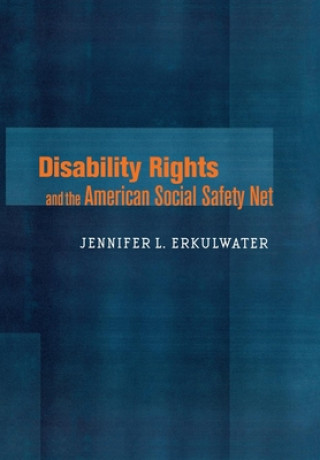 Disability Rights
and the American Social Safety Net

JENNIFER L. ERKULWATER